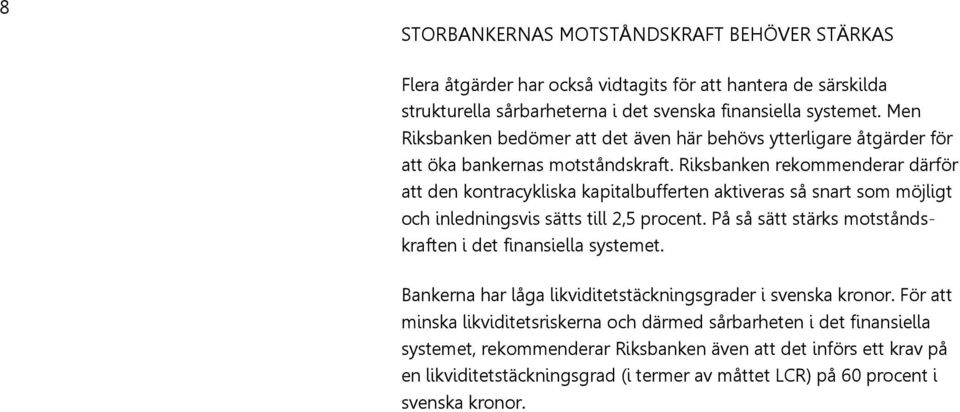 8

STORBANKERNAS MOTSTÅNDSKRAFT BEHÖVER STÄRKAS

Flera åtgärder har också vidtagits för att hantera de särskilda strukturella sårbarheterna i det svenska finansiella systemet. Men Riksbanken bedömer att det även här behövs ytterligare åtgärder för att öka bankernas motståndskraft. Riksbanken rekommenderar därför att den kontracykliska kapitalbufferten aktiveras så snart som möjligt och inledningsvis sätts till 2,5 procent. På så sätt stärks motståndskraften i det finansiella systemet.

Bankerna har låga likviditetstäckningsgrader i svenska kronor. För att minska likviditetsriskerna och därmed sårbarheten i det finansiella systemet, rekommenderar Riksbanken även att det införs ett krav på en likviditetstäckningsgrad (i termer av måttet LCR) på 60 procent i svenska kronor.